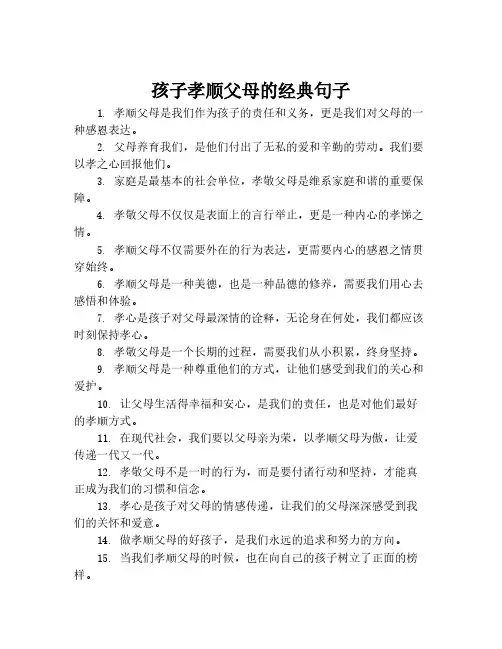 孩子孝顺父母的经典句子

1. 孝顺父母是我们作为孩子的责任和义务，更是我们对父母的一种感恩表达。

2. 父母养育我们，是他们付出了无私的爱和辛勤的劳动。我们要以孝之心回报他们。

3. 家庭是最基本的社会单位，孝敬父母是维系家庭和谐的重要保障。

4. 孝敬父母不仅仅是表面上的言行举止，更是一种内心的孝悌之情。

5. 孝顺父母不仅需要外在的行为表达，更需要内心的感恩之情贯穿始终。

6. 孝顺父母是一种美德，也是一种品德的修养，需要我们用心去感悟和体验。

7. 孝心是孩子对父母最深情的诠释，无论身在何处，我们都应该时刻保持孝心。

8. 孝敬父母是一个长期的过程，需要我们从小积累，终身坚持。

9. 孝顺父母是一种尊重他们的方式，让他们感受到我们的关心和爱护。

10. 让父母生活得幸福和安心，是我们的责任，也是对他们最好的孝顺方式。

11. 在现代社会，我们要以父母亲为荣，以孝顺父母为傲，让爱传递一代又一代。

12. 孝敬父母不是一时的行为，而是要付诸行动和坚持，才能真正成为我们的习惯和信念。

13. 孝心是孩子对父母的情感传递，让我们的父母深深感受到我们的关怀和爱意。

14. 做孝顺父母的好孩子，是我们永远的追求和努力的方向。

15. 当我们孝顺父母的时候，也在向自己的孩子树立了正面的榜样。